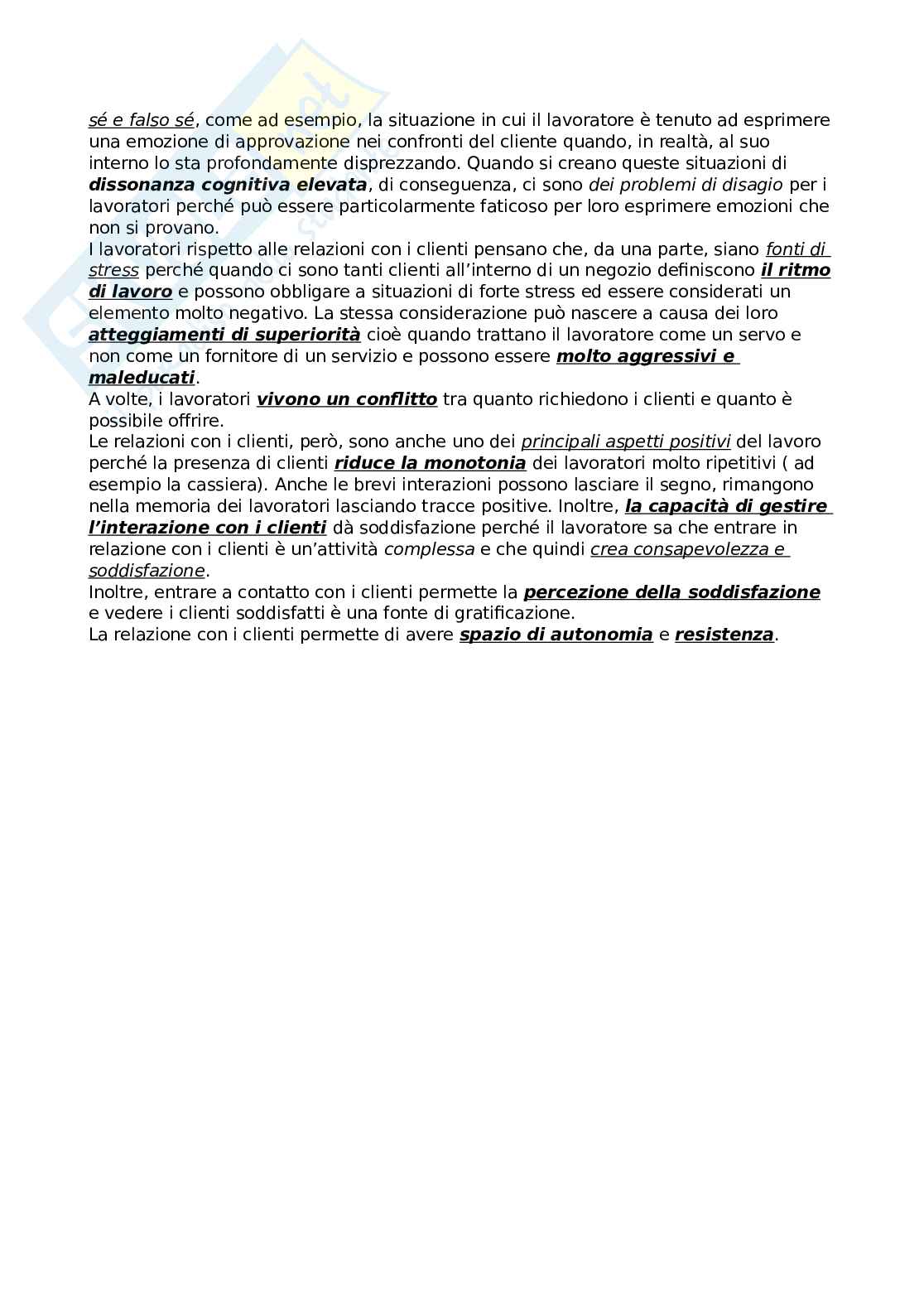 sé e falso sé, come ad esempio, la situazione in cui il lavoratore è tenuto ad esprimere una emozione di approvazione nei confronti del cliente quando, in realtà, al suo interno lo sta profondamente disprezzando. Quando si creano queste situazioni di dissonanza cognitiva elevata, di conseguenza, ci sono dei problemi di disagio per i lavoratori perché può essere particolarmente faticoso per loro esprimere emozioni che non si provano.
I lavoratori rispetto alle relazioni con i clienti pensano che, da una parte, siano fonti di stress perché quando ci sono tanti clienti all'interno di un negozio definiscono il ritmo di lavoro e possono obbligare a situazioni di forte stress ed essere considerati un elemento molto negativo. La stessa considerazione può nascere a causa dei loro atteggiamenti di superiorità cioè quando trattano il lavoratore come un servo e non come un fornitore di un servizio e possono essere molto aggressivi e maleducati.
A volte, i lavoratori vivono un conflitto tra quanto richiedono i clienti e quanto è possibile offrire.
Le relazioni con i clienti, però, sono anche uno dei principali aspetti positivi del lavoro perché la presenza di clienti riduce la monotonia dei lavoratori molto ripetitivi ( ad esempio la cassiera). Anche le brevi interazioni possono lasciare il segno, rimangono nella memoria dei lavoratori lasciando tracce positive. Inoltre, la capacità di gestire l'interazione con i clienti dà soddisfazione perché il lavoratore sa che entrare in relazione con i clienti è un'attività complessa e che quindi crea consapevolezza e soddisfazione.
Inoltre, entrare a contatto con i clienti permette la percezione della soddisfazione e vedere i clienti soddisfatti è una fonte di gratificazione.
La relazione con i clienti permette di avere spazio di autonomia e resistenza.